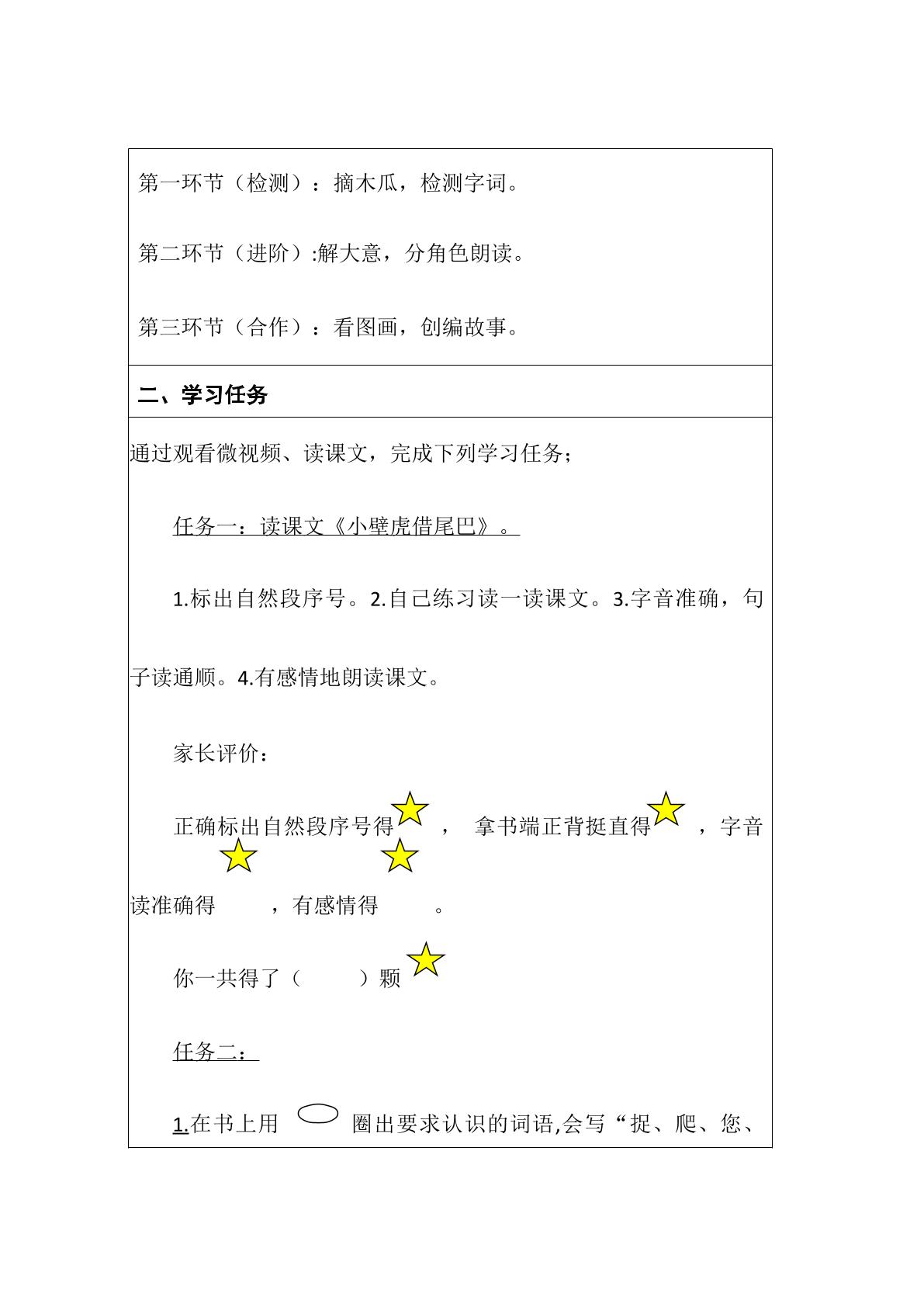 第一环节（检测）：摘木瓜，检测字词。

第二环节（进阶）:解大意，分角色朗读。

第三环节（合作）：看图画，创编故事。

二、学习任务

通过观看微视频、读课文，完成下列学习任务；

任务一：读课文《小壁虎借尾巴》。

1.标出自然段序号。2.自己练习读一读课文。3.字音准确，句子读通顺。4.有感情地朗读课文。

家长评价：

正确标出自然段序号得 ， 拿书端正背挺直得 ，字音读准确得 ，有感情得 。

你一共得了（ ）颗

任务二：

1.在书上用 圈出要求认识的词语,会写“捉、爬、您、